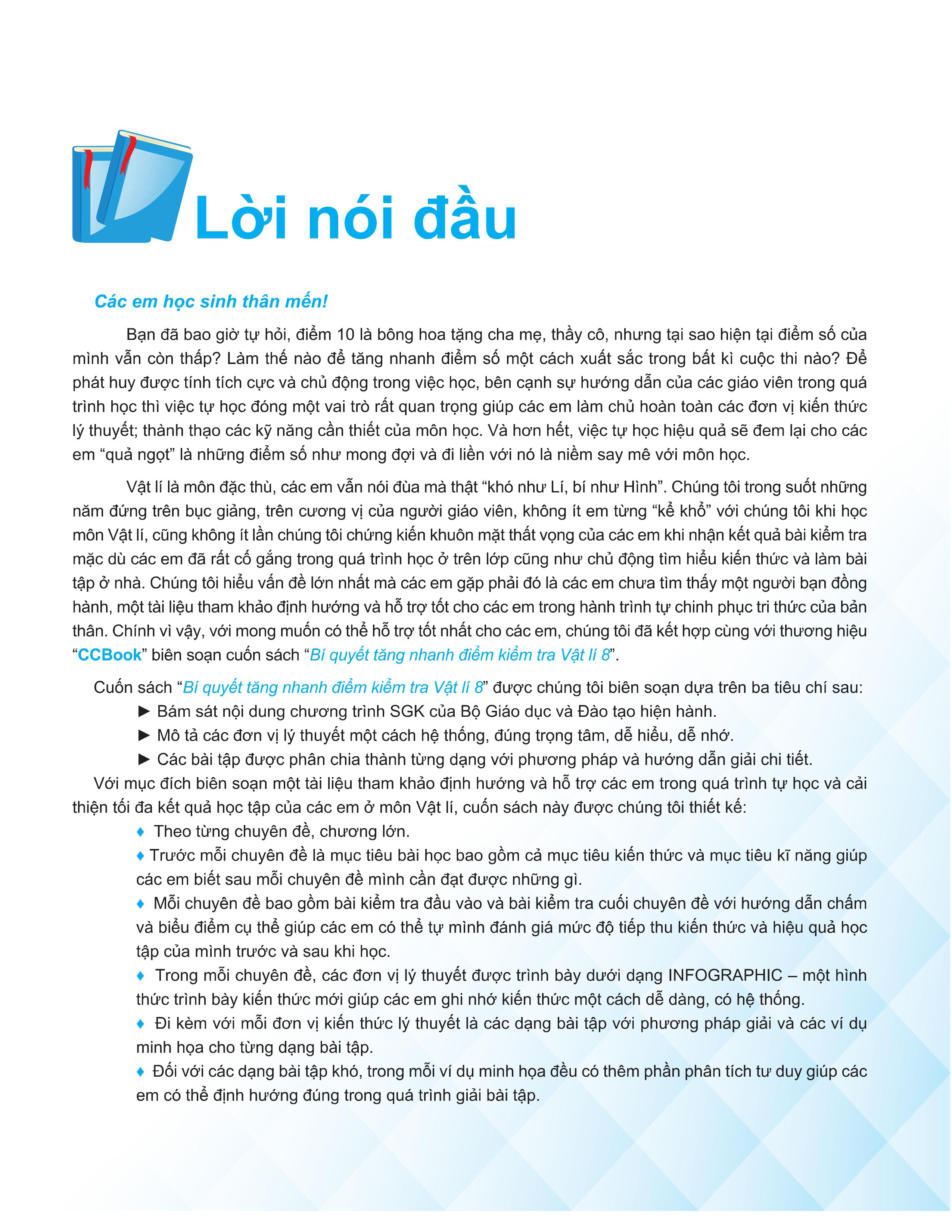 Lời nói đầu

Các em học sinh thân mến!

Bạn đã bao giờ tự hỏi, điểm 10 là bông hoa tặng cha mẹ, thầy cô, nhưng tại sao hiện tại điểm số của mình vẫn còn thấp? Làm thế nào để tăng nhanh điểm số một cách xuất sắc trong bất kì cuộc thi nào? Để phát huy được tính tích cực và chủ động trong việc học, bên cạnh sự hướng dẫn của các giáo viên trong quá trình học thì việc tự học đóng một vai trò rất quan trọng giúp các em làm chủ hoàn toàn các đơn vị kiến thức lý thuyết; thành thạo các kỹ năng cần thiết của môn học. Và hơn hết, việc tự học hiệu quả sẽ đem lại cho các em “quả ngọt” là những điểm số như mong đợi và đi liền với nó là niềm say mê với môn học.

Vật lí là môn đặc thù, các em vẫn nói đùa mà thật “khó như Lí, bí như Hình”. Chúng tôi trong suốt những năm đứng trên bục giảng, trên cương vị của người giáo viên, không ít em từng “kể khổ” với chúng tôi khi học môn Vật lí, cũng không ít lần chúng tôi chứng kiến khuôn mặt thất vọng của các em khi nhận kết quả bài kiểm tra mặc dù các em đã rất cố gắng trong quá trình học ở trên lớp cũng như chủ động tìm hiểu kiến thức và làm bài tập ở nhà. Chúng tôi hiểu vấn đề lớn nhất mà các em gặp phải đó là các em chưa tìm thấy một người bạn đồng hành, một tài liệu tham khảo định hướng và hỗ trợ tốt cho các em trong hành trình tự chinh phục tri thức của bản thân. Chính vì vậy, với mong muốn có thể hỗ trợ tốt nhất cho các em, chúng tôi đã kết hợp cùng với thương hiệu “CCBook” biên soạn cuốn sách “Bí quyết tăng nhanh điểm kiểm tra Vật lí 8”.

Cuốn sách “Bí quyết tăng nhanh điểm kiểm tra Vật lí 8” được chúng tôi biên soạn dựa trên ba tiêu chí sau:
► Bám sát nội dung chương trình SGK của Bộ Giáo dục và Đào tạo hiện hành.
► Mô tả các đơn vị lý thuyết một cách hệ thống, đúng trọng tâm, dễ hiểu, dễ nhớ.
► Các bài tập được phân chia thành từng dạng với phương pháp và hướng dẫn giải chi tiết.

Với mục đích biên soạn một tài liệu tham khảo định hướng và hỗ trợ các em trong quá trình tự học và cải thiện tối đa kết quả học tập của các em ở môn Vật lí, cuốn sách này được chúng tôi thiết kế:
♦ Theo từng chuyên đề, chương lớn.
♦ Trước mỗi chuyên đề là mục tiêu bài học bao gồm cả mục tiêu kiến thức và mục tiêu kĩ năng giúp các em biết sau mỗi chuyên đề mình cần đạt được những gì.
♦ Mỗi chuyên đề bao gồm bài kiểm tra đầu vào và bài kiểm tra cuối chuyên đề với hướng dẫn chấm và biểu điểm cụ thể giúp các em có thể tự mình đánh giá mức độ tiếp thu kiến thức và hiệu quả học tập của mình trước và sau khi học.
♦ Trong mỗi chuyên đề, các đơn vị lý thuyết được trình bày dưới dạng INFOGRAPHIC – một hình thức trình bày kiến thức mới giúp các em ghi nhớ kiến thức một cách dễ dàng, có hệ thống.
♦ Đi kèm với mỗi đơn vị kiến thức lý thuyết là các dạng bài tập với phương pháp giải và các ví dụ minh họa cho từng dạng bài tập.
♦ Đối với các dạng bài tập khó, trong mỗi ví dụ minh họa đều có thêm phần phân tích tư duy giúp các em có thể định hướng đúng trong quá trình giải bài tập.